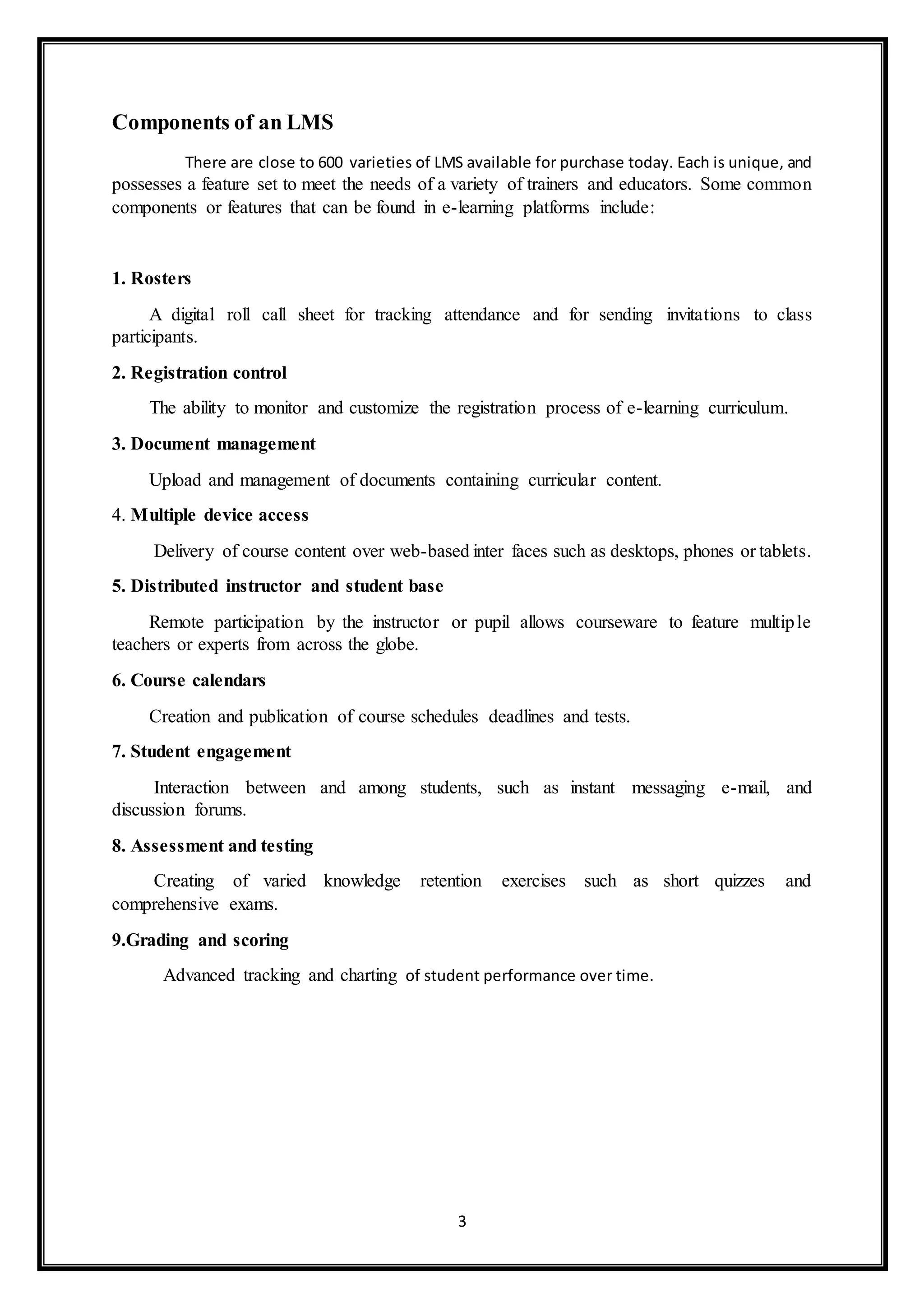 Components of an LMS

There are close to 600 varieties of LMS available for purchase today. Each is unique, and possesses a feature set to meet the needs of a variety of trainers and educators. Some common components or features that can be found in e-learning platforms include:

1. Rosters

A digital roll call sheet for tracking attendance and for sending invitations to class participants.

2. Registration control

The ability to monitor and customize the registration process of e-learning curriculum.

3. Document management

Upload and management of documents containing curricular content.

4. Multiple device access

Delivery of course content over web-based inter faces such as desktops, phones or tablets.

5. Distributed instructor and student base

Remote participation by the instructor or pupil allows courseware to feature multiple teachers or experts from across the globe.

6. Course calendars

Creation and publication of course schedules deadlines and tests.

7. Student engagement

Interaction between and among students, such as instant messaging e-mail, and discussion forums.

8. Assessment and testing

Creating of varied knowledge retention exercises such as short quizzes and comprehensive exams.

9.Grading and scoring

Advanced tracking and charting of student performance over time.

3